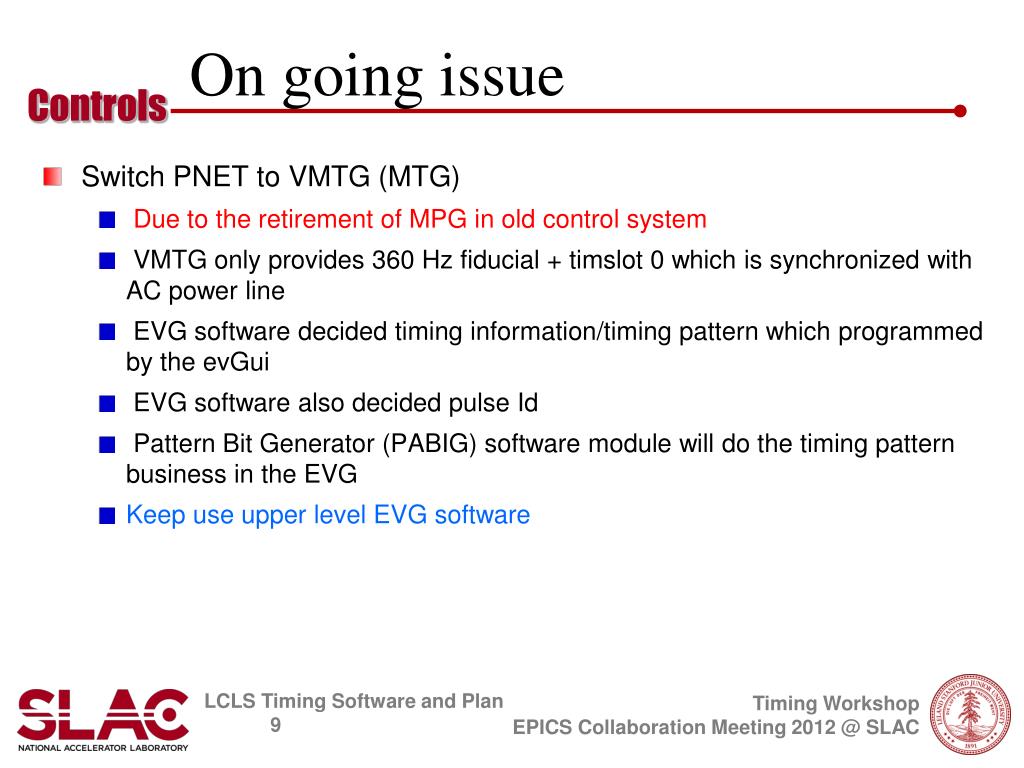 Controls

On going issue

Switch PNET to VMTG (MTG)

Due to the retirement of MPG in old control system

VMTG only provides 360 Hz fiducial + timslot 0 which is synchronized with AC power line

EVG software decided timing information/timing pattern which programmed by the evGui

EVG software also decided pulse Id

Pattern Bit Generator (PABIG) software module will do the timing pattern business in the EVG

Keep use upper level EVG software

SLAC
NATIONAL ACCELERATOR LABORATORY

LCLS Timing Software and Plan
9

Timing Workshop
EPICS Collaboration Meeting 2012 @ SLAC

LELAND STANFORD JUNIOR UNIVERSITY
1891